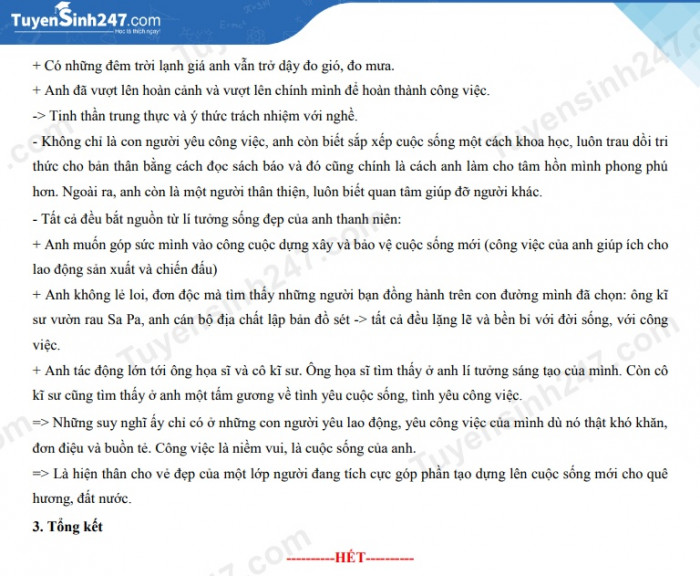 TuyenSinh247.com
Học là thích ngay!

+ Có những đêm trời lạnh giá anh vẫn trở dậy đo gió, đo mưa.
+ Anh đã vượt lên hoàn cảnh và vượt lên chính mình để hoàn thành công việc.
-> Tinh thần trung thực và ý thức trách nhiệm với nghề.
- Không chỉ là con người yêu công việc, anh còn biết sắp xếp cuộc sống một cách khoa học, luôn trau dồi tri thức cho bản thân bằng cách đọc sách báo và đó cũng chính là cách anh làm cho tâm hồn mình phong phú hơn. Ngoài ra, anh còn là một người thân thiện, luôn biết quan tâm giúp đỡ người khác.
- Tất cả đều bắt nguồn từ lí tưởng sống đẹp của anh thanh niên:
+ Anh muốn góp sức mình vào công cuộc dựng xây và bảo vệ cuộc sống mới (công việc của anh giúp ích cho lao động sản xuất và chiến đấu)
+ Anh không lẻ loi, đơn độc mà tìm thấy những người bạn đồng hành trên con đường mình đã chọn: ông kĩ sư vườn rau Sa Pa, anh cán bộ địa chất lập bản đồ sét -> tất cả đều lặng lẽ và bền bỉ với đời sống, với công việc.
+ Anh tác động lớn tới ông họa sĩ và cô kĩ sư. Ông họa sĩ tìm thấy ở anh lí tưởng sáng tạo của mình. Còn cô kĩ sư cũng tìm thấy ở anh một tấm gương về tình yêu cuộc sống, tình yêu công việc.
=> Những suy nghĩ ấy chỉ có ở những con người yêu lao động, yêu công việc của mình dù nó thật khó khăn, đơn điệu và buồn tẻ. Công việc là niềm vui, là cuộc sống của anh.
=> Là hiện thân cho vẻ đẹp của một lớp người đang tích cực góp phần tạo dựng lên cuộc sống mới cho quê hương, đất nước.
3. Tổng kết

----------HẾT----------